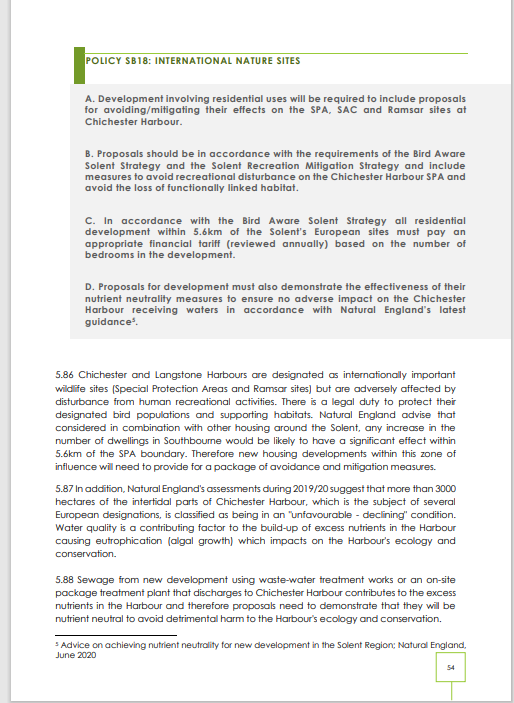 POLICY SB18: INTERNATIONAL NATURE SITES

A. Development involving residential uses will be required to include proposals for avoiding/mitigating their effects on the SPA, SAC and Ramsar sites at Chichester Harbour.

B. Proposals should be in accordance with the requirements of the Bird Aware Solent Strategy and the Solent Recreation Mitigation Strategy and include measures to avoid recreational disturbance on the Chichester Harbour SPA and avoid the loss of functionally linked habitat.

C. In accordance with the Bird Aware Solent Strategy all residential development within 5.6km of the Solent's European sites must pay an appropriate financial tariff (reviewed annually) based on the number of bedrooms in the development.

D. Proposals for development must also demonstrate the effectiveness of their nutrient neutrality measures to ensure no adverse impact on the Chichester Harbour receiving waters in accordance with Natural England's latest guidance$^5$.

5.86 Chichester and Langstone Harbours are designated as internationally important wildlife sites (Special Protection Areas and Ramsar sites) but are adversely affected by disturbance from human recreational activities. There is a legal duty to protect their designated bird populations and supporting habitats. Natural England advise that considered in combination with other housing around the Solent, any increase in the number of dwellings in Southbourne would be likely to have a significant effect within 5.6km of the SPA boundary. Therefore new housing developments within this zone of influence will need to provide for a package of avoidance and mitigation measures.

5.87 In addition, Natural England's assessments during 2019/20 suggest that more than 3000 hectares of the intertidal parts of Chichester Harbour, which is the subject of several European designations, is classified as being in an "unfavourable - declining" condition. Water quality is a contributing factor to the build-up of excess nutrients in the Harbour causing eutrophication (algal growth) which impacts on the Harbour's ecology and conservation.

5.88 Sewage from new development using waste-water treatment works or an on-site package treatment plant that discharges to Chichester Harbour contributes to the excess nutrients in the Harbour and therefore proposals need to demonstrate that they will be nutrient neutral to avoid detrimental harm to the Harbour's ecology and conservation.

$^5$ Advice on achieving nutrient neutrality for new development in the Solent Region; Natural England, June 2020

54